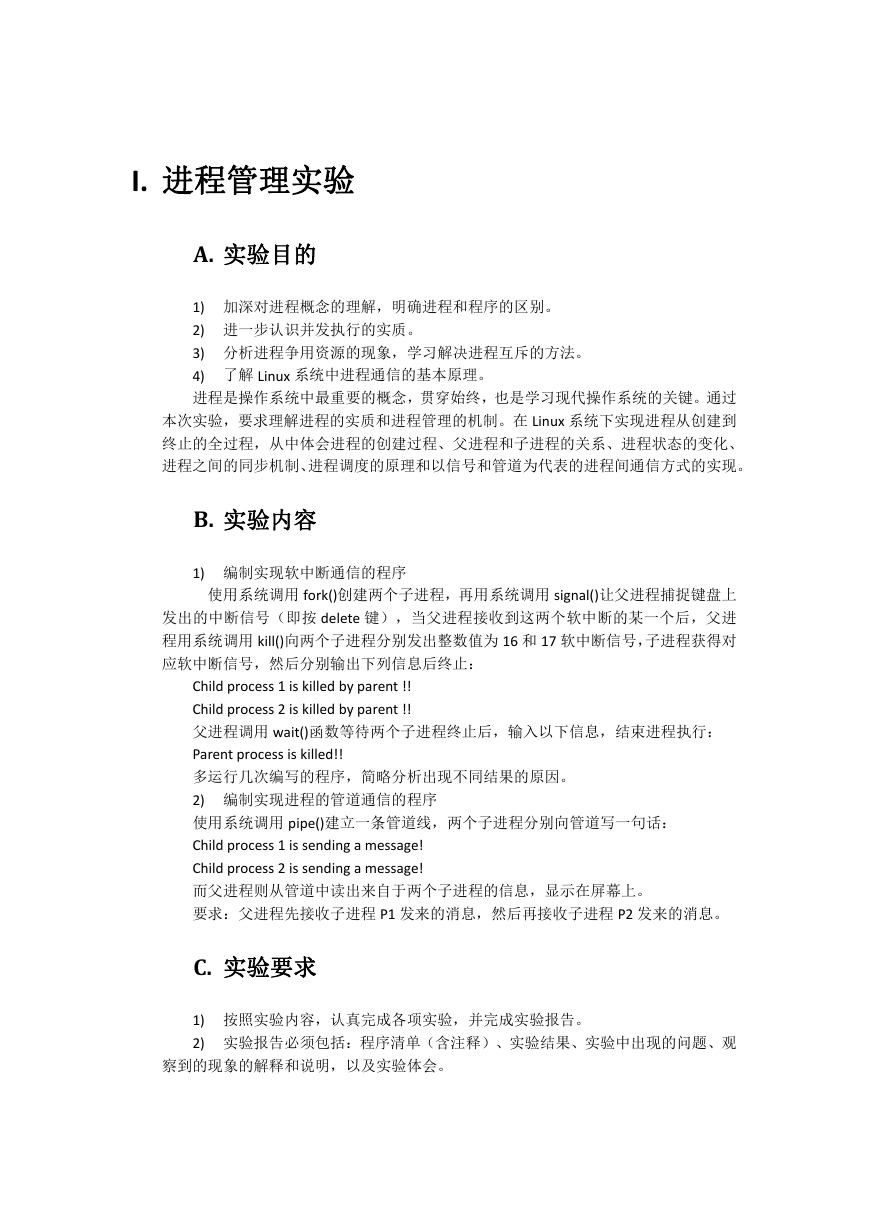 I. 进程管理实验

A. 实验目的

1) 加深对进程概念的理解，明确进程和程序的区别。
2) 进一步认识并发执行的实质。
3) 分析进程争用资源的现象，学习解决进程互斥的方法。
4) 了解 Linux 系统中进程通信的基本原理。

进程是操作系统中最重要的概念，贯穿始终，也是学习现代操作系统的关键。通过本次实验，要求理解进程的实质和进程管理的机制。在 Linux 系统下实现进程从创建到终止的全过程，从中体会进程的创建过程、父进程和子进程的关系、进程状态的变化、进程之间的同步机制、进程调度的原理和以信号和管道为代表的进程间通信方式的实现。

B. 实验内容

1) 编制实现软中断通信的程序

使用系统调用 fork()创建两个子进程，再用系统调用 signal()让父进程捕捉键盘上发出的中断信号（即按 delete 键），当父进程接收到这两个软中断的某一个后，父进程用系统调用 kill()向两个子进程分别发出整数值为 16 和 17 软中断信号，子进程获得对应软中断信号，然后分别输出下列信息后终止：

Child process 1 is killed by parent !!
Child process 2 is killed by parent !!
父进程调用 wait()函数等待两个子进程终止后，输入以下信息，结束进程执行：
Parent process is killed!!
多运行几次编写的程序，简略分析出现不同结果的原因。
2) 编制实现进程的管道通信的程序
使用系统调用 pipe()建立一条管道线，两个子进程分别向管道写一句话：
Child process 1 is sending a message!
Child process 2 is sending a message!
而父进程则从管道中读出来自于两个子进程的信息，显示在屏幕上。
要求：父进程先接收子进程 P1 发来的消息，然后再接收子进程 P2 发来的消息。

C. 实验要求

1) 按照实验内容，认真完成各项实验，并完成实验报告。
2) 实验报告必须包括：程序清单（含注释）、实验结果、实验中出现的问题、观察到的现象的解释和说明，以及实验体会。